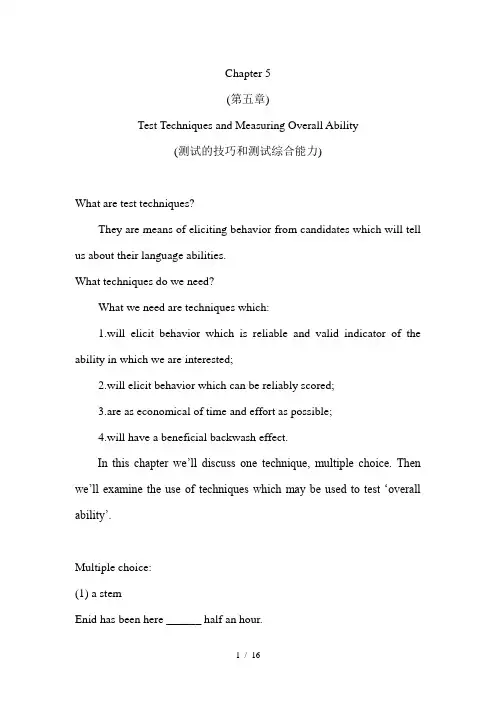 Chapter 5

(第五章)

Test Techniques and Measuring Overall Ability

(测试的技巧和测试综合能力)

What are test techniques?

They are means of eliciting behavior from candidates which will tell us about their language abilities.

What techniques do we need?

What we need are techniques which:

1.will elicit behavior which is reliable and valid indicator of the ability in which we are interested;

2.will elicit behavior which can be reliably scored;

3.are as economical of time and effort as possible;

4.will have a beneficial backwash effect.

In this chapter we'll discuss one technique, multiple choice. Then we'll examine the use of techniques which may be used to test 'overall ability'.

Multiple choice:

(1) a stem

Enid has been here ______ half an hour.

1 / 16